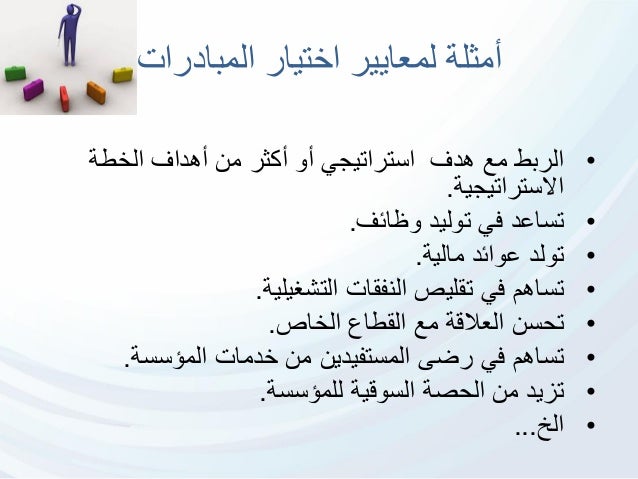 أمثلة لمعايير اختيار المبادرات

• الربط مع هدف استراتيجي أو أكثر من أهداف الخطة الاستراتيجية.
• تساعد في توليد وظائف.
• تولد عوائد مالية.
• تساهم في تقليص النفقات التشغيلية.
• تحسن العلاقة مع القطاع الخاص.
• تساهم في رضى المستفيدين من خدمات المؤسسة.
• تزيد من الحصة السوقية للمؤسسة.
• الخ...